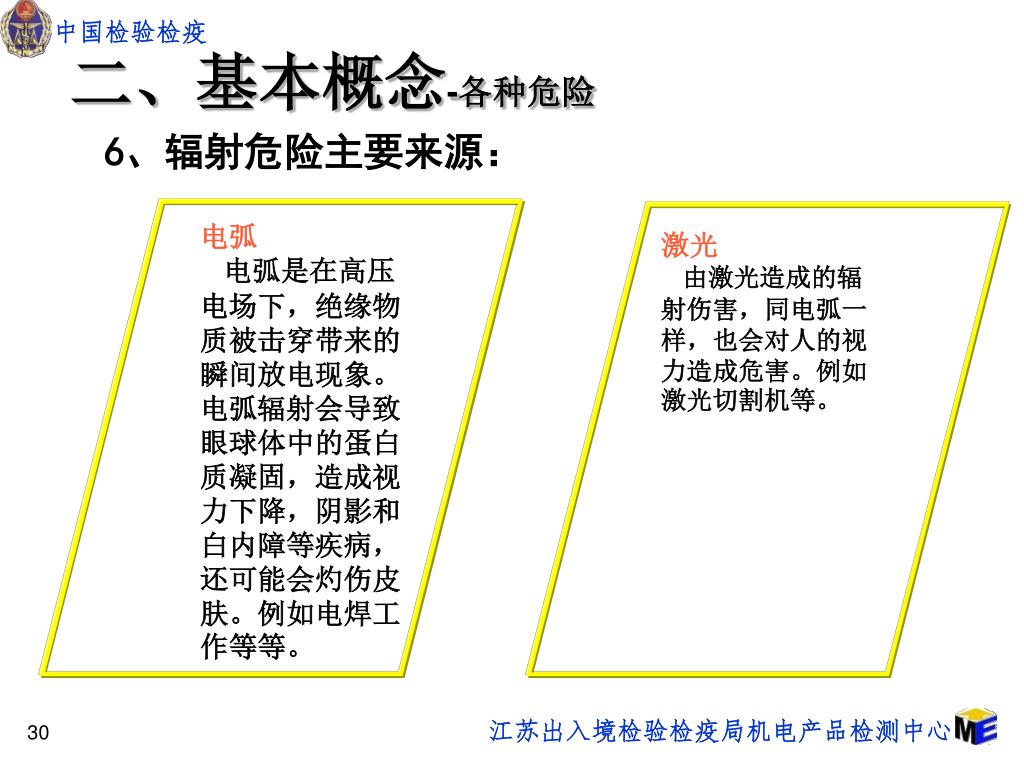 中国检验检疫

二、基本概念-各种危险

6、辐射危险主要来源：

电弧

电弧是在高压电场下，绝缘物质被击穿带来的瞬间放电现象。电弧辐射会导致眼球体中的蛋白质凝固，造成视力下降，阴影和白内障等疾病，还可能会灼伤皮肤。例如电焊工作等等。

激光

由激光造成的辐射伤害，同电弧一样，也会对人的视力造成危害。例如激光切割机等。

30

江苏出入境检验检疫局机电产品检测中心

ME